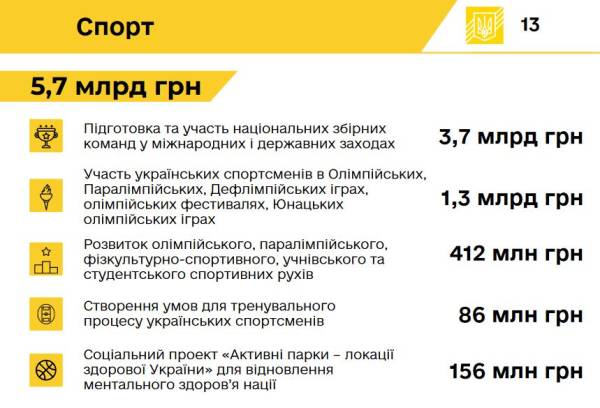 Спорт

13

5,7 млрд грн

Підготовка та участь національних збірних команд у міжнародних і державних заходах
3,7 млрд грн

Участь українських спортсменів в Олімпійських, Паралімпійських, Дефлімпійських іграх, олімпійських фестивалях, Юнацьких олімпійських іграх
1,3 млрд грн

Розвиток олімпійського, паралімпійського, фізкультурно-спортивного, учнівського та студентського спортивних рухів
412 млн грн

Створення умов для тренувального процесу українських спортсменів
86 млн грн

Соціальний проект «Активні парки – локації здорової України» для відновлення ментального здоров'я нації
156 млн грн